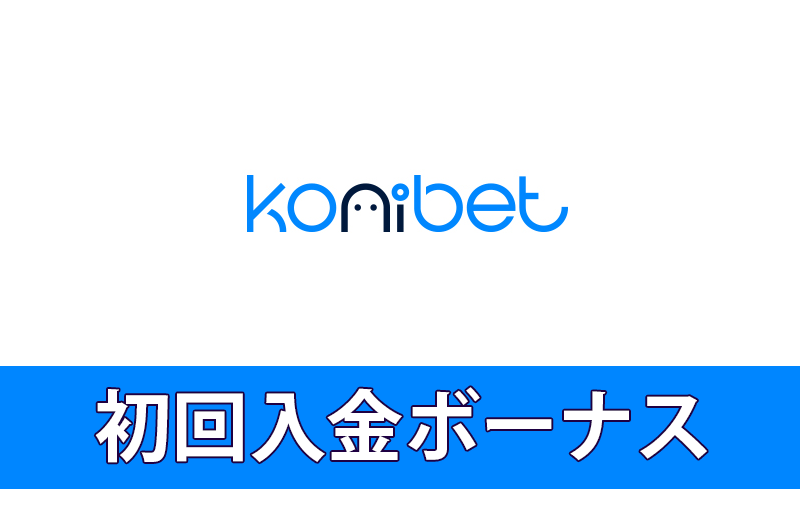 konibet

初回入金ボーナス